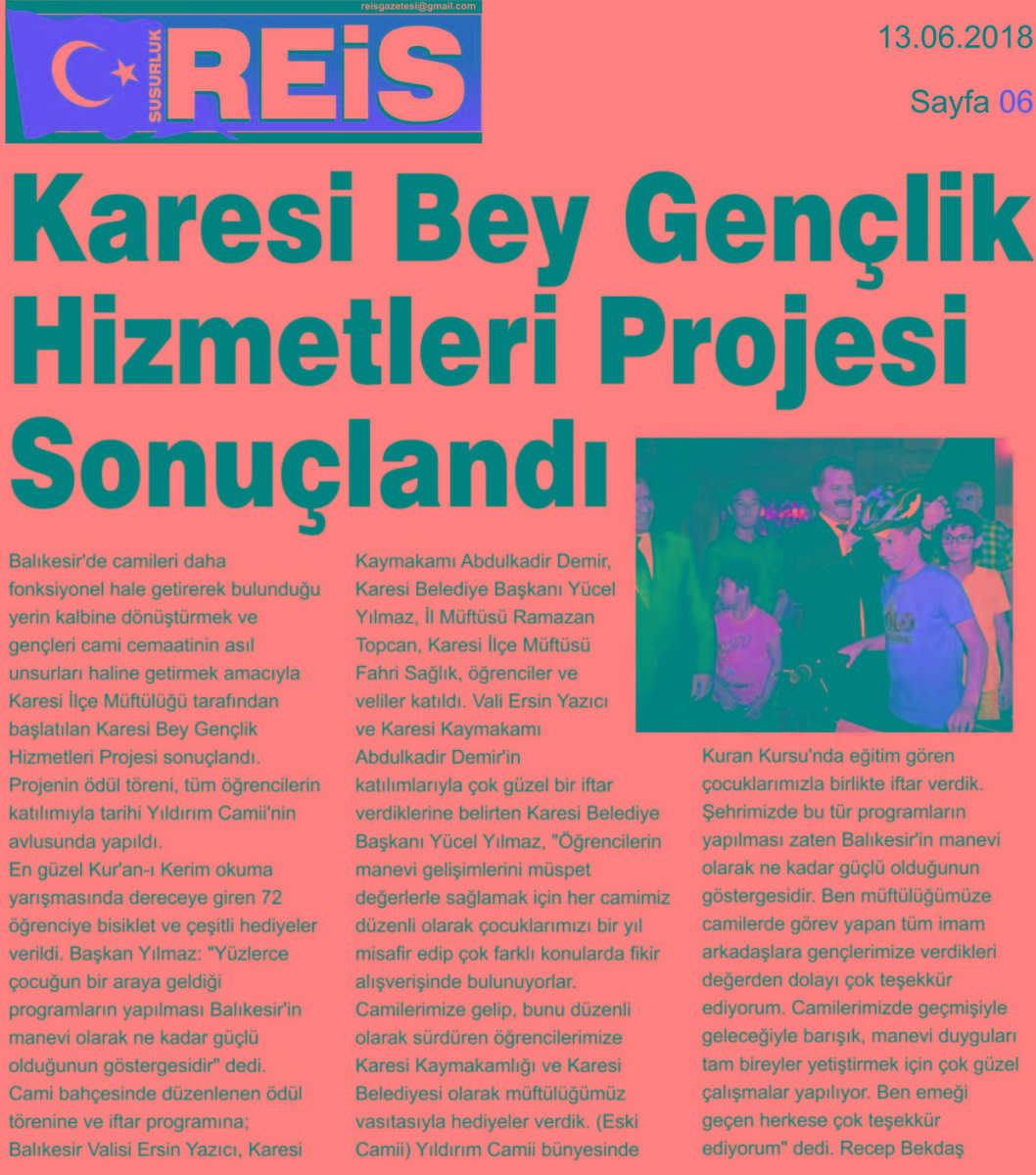 reisgazetesi@gmail.com

SUSURLUK REİS

13.06.2018

Sayfa 06

Karesi Bey Gençlik Hizmetleri Projesi Sonuçlandı

Balıkesir'de camileri daha fonksiyonel hale getirerek bulunduğu yerin kalbine dönüştürmek ve gençleri cami cemaatinin asıl unsurları haline getirmek amacıyla Karesi İlçe Müftülüğü tarafından başlatılan Karesi Bey Gençlik Hizmetleri Projesi sonuçlandı. Projenin ödül töreni, tüm öğrencilerin katılımıyla tarihi Yıldırım Camii'nin avlusunda yapıldı.
En güzel Kur'an-ı Kerim okuma yarışmasında dereceye giren 72 öğrenciye bisiklet ve çeşitli hediyeler verildi. Başkan Yılmaz: "Yüzlerce çocuğun bir araya geldiği programların yapılması Balıkesir'in manevi olarak ne kadar güçlü olduğunun göstergesidir" dedi.
Cami bahçesinde düzenlenen ödül törenine ve iftar programına; Balıkesir Valisi Ersin Yazıcı, Karesi Kaymakamı Abdulkadir Demir, Karesi Belediye Başkanı Yücel Yılmaz, İl Müftüsü Ramazan Topcan, Karesi İlçe Müftüsü Fahri Sağlık, öğrenciler ve veliler katıldı. Vali Ersin Yazıcı ve Karesi Kaymakamı Abdulkadir Demir'in katılımlarıyla çok güzel bir iftar verdiklerine belirten Karesi Belediye Başkanı Yücel Yılmaz, "Öğrencilerin manevi gelişimlerini müspet değerlerle sağlamak için her camimiz düzenli olarak çocuklarımızı bir yıl misafir edip çok farklı konularda fikir alışverişinde bulunuyorlar. Camilerimize gelip, bunu düzenli olarak sürdüren öğrencilerimize Karesi Kaymakamlığı ve Karesi Belediyesi olarak müftülüğümüz vasıtasıyla hediyeler verdik. (Eski Camii) Yıldırım Camii bünyesinde Kuran Kursu'nda eğitim gören çocuklarımızla birlikte iftar verdik. Şehrimizde bu tür programların yapılması zaten Balıkesir'in manevi olarak ne kadar güçlü olduğunun göstergesidir. Ben müftülüğümüze camilerde görev yapan tüm imam arkadaşlara gençlerimize verdikleri değerden dolayı çok teşekkür ediyorum. Camilerimizde geçmişiyle geleceğiyle barışık, manevi duyguları tam bireyler yetiştirmek için çok güzel çalışmalar yapılıyor. Ben emeği geçen herkese çok teşekkür ediyorum" dedi. Recep Bekdaş